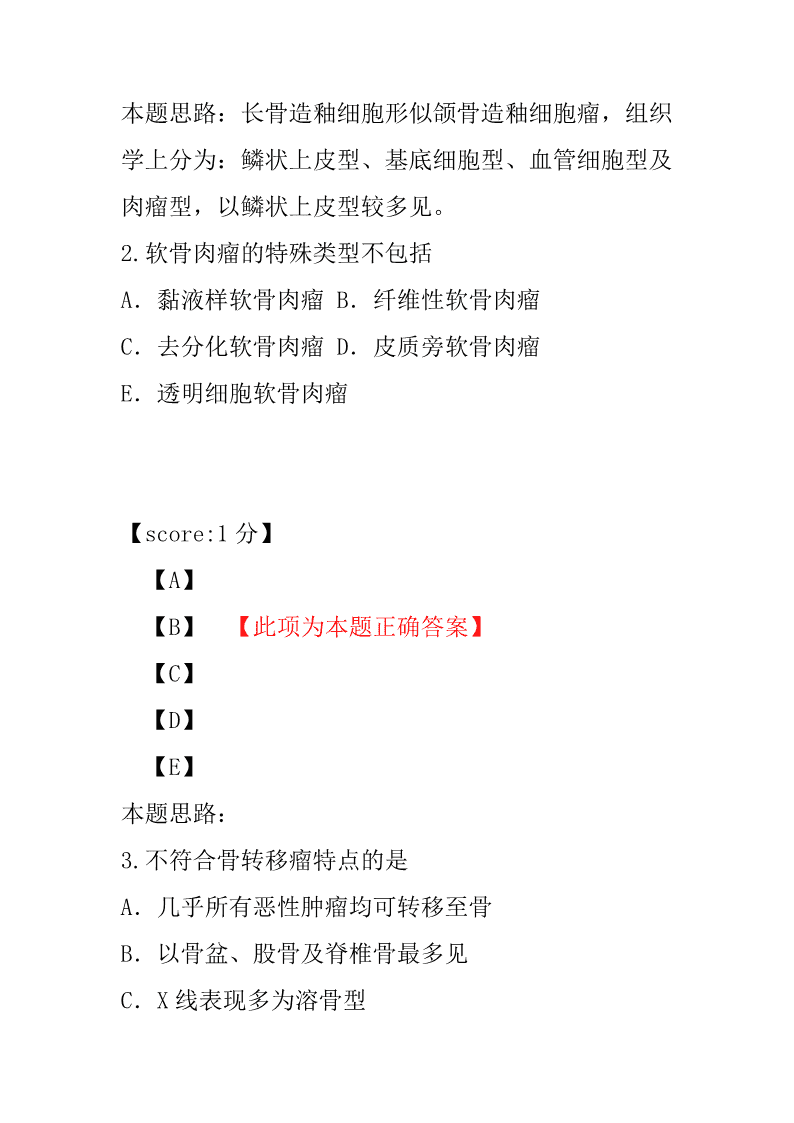 本题思路：长骨造釉细胞形似颌骨造釉细胞瘤，组织学上分为：鳞状上皮型、基底细胞型、血管细胞型及肉瘤型，以鳞状上皮型较多见。

2.软骨肉瘤的特殊类型不包括

A．黏液样软骨肉瘤 B．纤维性软骨肉瘤

C．去分化软骨肉瘤 D．皮质旁软骨肉瘤

E．透明细胞软骨肉瘤

【score:1 分】

【A】

【B】 【此项为本题正确答案】

【C】

【D】

【E】

本题思路：

3.不符合骨转移瘤特点的是

A．几乎所有恶性肿瘤均可转移至骨

B．以骨盆、股骨及脊椎骨最多见

C．X 线表现多为溶骨型